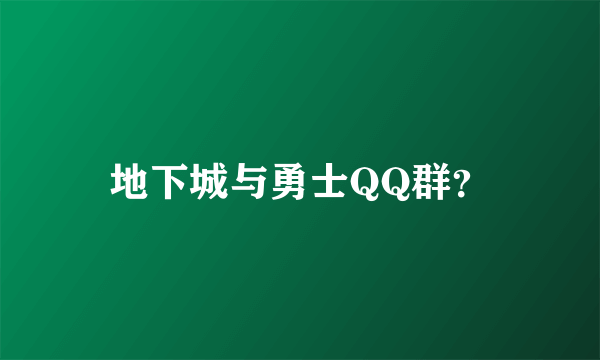 地下城与勇士QQ群?